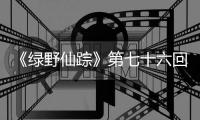 《绿野仙踪》第七十六回